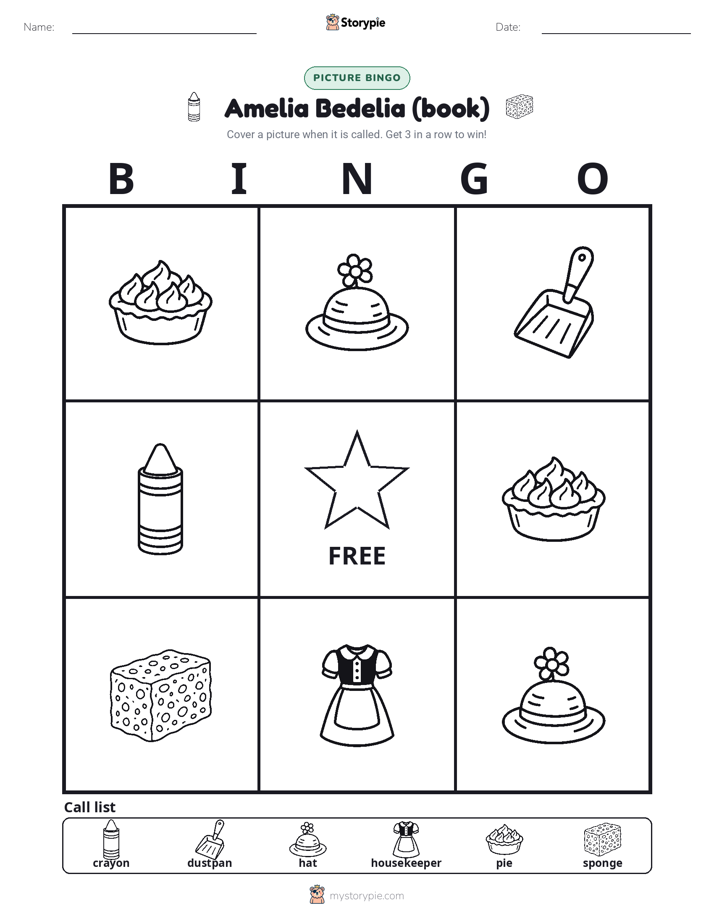 Name: Storypie Date:

PICTURE BINGO

Amelia Bedelia (book)

Cover a picture when it is called. Get 3 in a row to win!

B I N G O

FREE

Call list

crayon dustpan hat housekeeper pie sponge

mystorypie.com